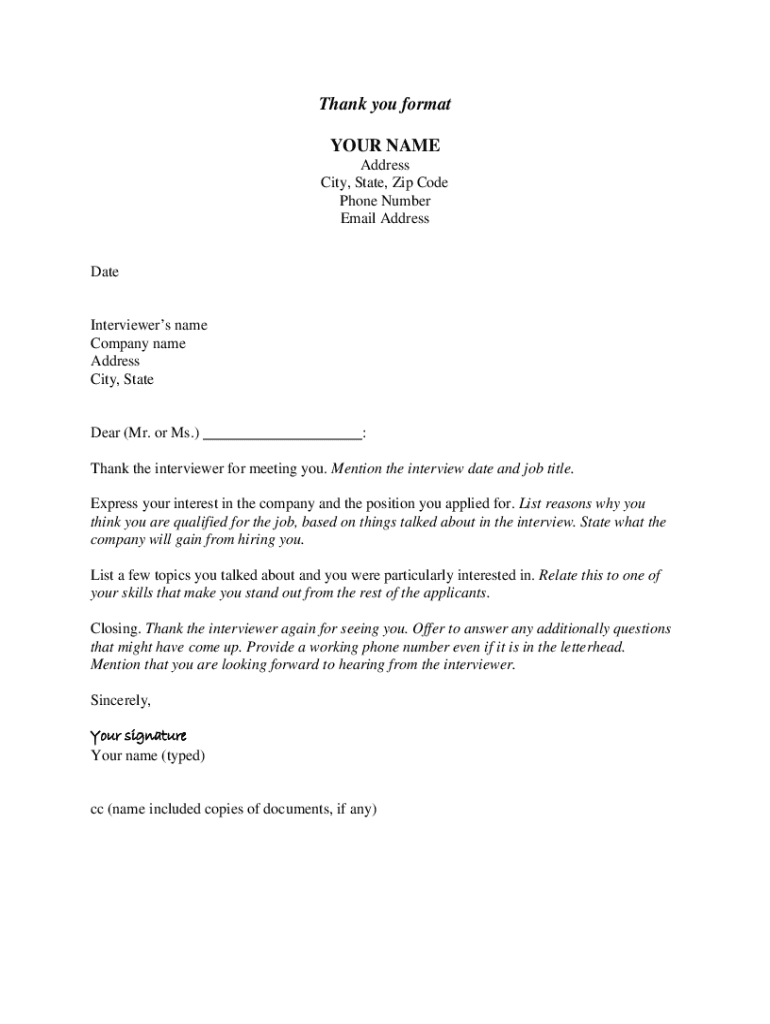 Thank you format

YOUR NAME
Address
City, State, Zip Code
Phone Number
Email Address

Date

Interviewer's name
Company name
Address
City, State

Dear (Mr. or Ms.) ____________________:

Thank the interviewer for meeting you. Mention the interview date and job title.

Express your interest in the company and the position you applied for. List reasons why you think you are qualified for the job, based on things talked about in the interview. State what the company will gain from hiring you.

List a few topics you talked about and you were particularly interested in. Relate this to one of your skills that make you stand out from the rest of the applicants.

Closing. Thank the interviewer again for seeing you. Offer to answer any additionally questions that might have come up. Provide a working phone number even if it is in the letterhead. Mention that you are looking forward to hearing from the interviewer.

Sincerely,

Your signature
Your name (typed)

cc (name included copies of documents, if any)